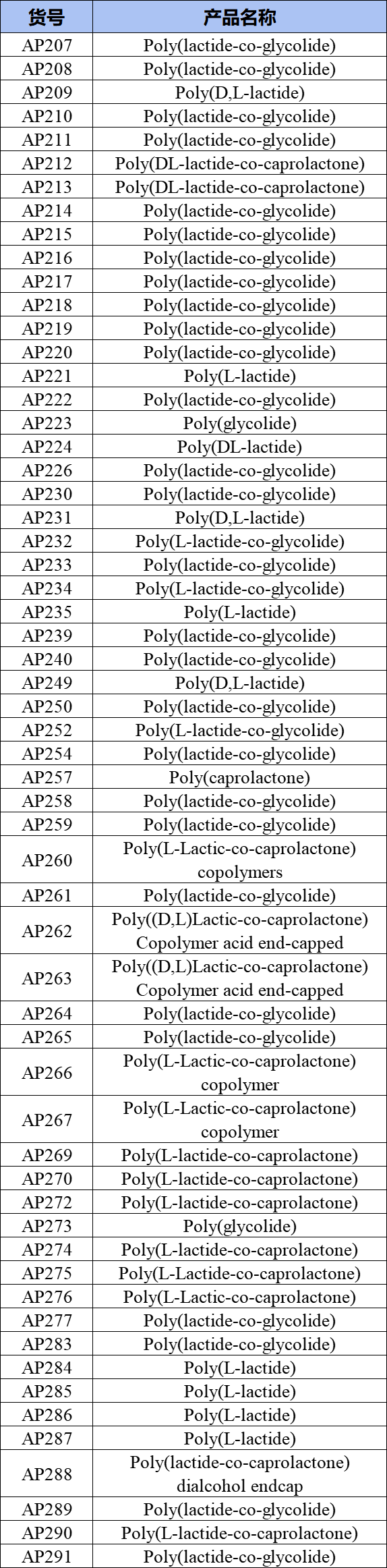 | 货号 | 产品名称 |
|---|---|
| AP207 | Poly(lactide-co-glycolide) |
| AP208 | Poly(lactide-co-glycolide) |
| AP209 | Poly(D,L-lactide) |
| AP210 | Poly(lactide-co-glycolide) |
| AP211 | Poly(lactide-co-glycolide) |
| AP212 | Poly(DL-lactide-co-caprolactone) |
| AP213 | Poly(DL-lactide-co-caprolactone) |
| AP214 | Poly(lactide-co-glycolide) |
| AP215 | Poly(lactide-co-glycolide) |
| AP216 | Poly(lactide-co-glycolide) |
| AP217 | Poly(lactide-co-glycolide) |
| AP218 | Poly(lactide-co-glycolide) |
| AP219 | Poly(lactide-co-glycolide) |
| AP220 | Poly(lactide-co-glycolide) |
| AP221 | Poly(L-lactide) |
| AP222 | Poly(lactide-co-glycolide) |
| AP223 | Poly(glycolide) |
| AP224 | Poly(DL-lactide) |
| AP226 | Poly(lactide-co-glycolide) |
| AP230 | Poly(lactide-co-glycolide) |
| AP231 | Poly(D,L-lactide) |
| AP232 | Poly(L-lactide-co-glycolide) |
| AP233 | Poly(lactide-co-glycolide) |
| AP234 | Poly(L-lactide-co-glycolide) |
| AP235 | Poly(L-lactide) |
| AP239 | Poly(lactide-co-glycolide) |
| AP240 | Poly(lactide-co-glycolide) |
| AP249 | Poly(D,L-lactide) |
| AP250 | Poly(lactide-co-glycolide) |
| AP252 | Poly(L-lactide-co-glycolide) |
| AP254 | Poly(lactide-co-glycolide) |
| AP257 | Poly(caprolactone) |
| AP258 | Poly(lactide-co-glycolide) |
| AP259 | Poly(lactide-co-glycolide) |
| AP260 | Poly(L-Lactic-co-caprolactone) copolymers |
| AP261 | Poly(lactide-co-glycolide) |
| AP262 | Poly((D,L)Lactic-co-caprolactone) Copolymer acid end-capped |
| AP263 | Poly((D,L)Lactic-co-caprolactone) Copolymer acid end-capped |
| AP264 | Poly(lactide-co-glycolide) |
| AP265 | Poly(lactide-co-glycolide) |
| AP266 | Poly(L-Lactic-co-caprolactone) copolymer |
| AP267 | Poly(L-Lactic-co-caprolactone) copolymer |
| AP269 | Poly(L-lactide-co-caprolactone) |
| AP270 | Poly(L-lactide-co-caprolactone) |
| AP272 | Poly(L-lactide-co-caprolactone) |
| AP273 | Poly(glycolide) |
| AP274 | Poly(L-lactide-co-caprolactone) |
| AP275 | Poly(L-Lactide-co-caprolactone) |
| AP276 | Poly(L-Lactic-co-caprolactone) |
| AP277 | Poly(lactide-co-glycolide) |
| AP283 | Poly(lactide-co-glycolide) |
| AP284 | Poly(L-lactide) |
| AP285 | Poly(L-lactide) |
| AP286 | Poly(L-lactide) |
| AP287 | Poly(L-lactide) |
| AP288 | Poly(lactide-co-caprolactone) dialcohol endcap |
| AP289 | Poly(lactide-co-glycolide) |
| AP290 | Poly(L-lactide-co-caprolactone) |
| AP291 | Poly(lactide-co-glycolide) |